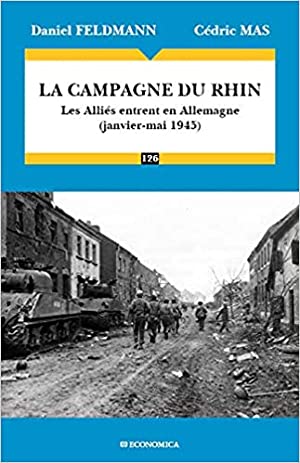 Daniel FELDMANN Cédric MAS

LA CAMPAGNE DU RHIN

Les Alliés entrent en Allemagne (janvier-mai 1945)

126

ECONOMICA